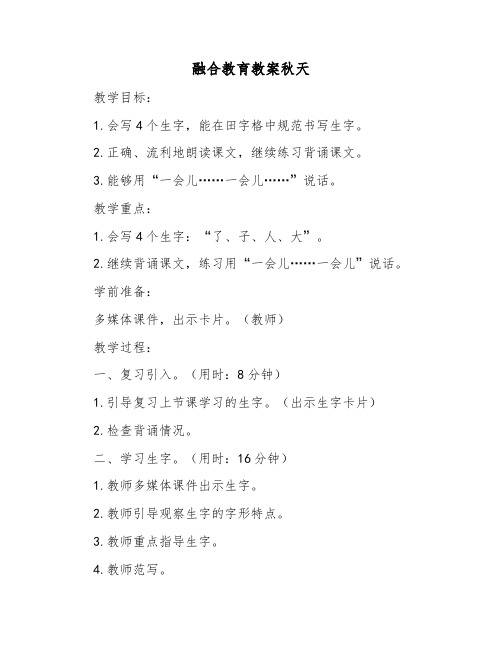 融合教育教案秋天

教学目标：

1. 会写 4 个生字，能在田字格中规范书写生字。

2. 正确、流利地朗读课文，继续练习背诵课文。

3. 能够用“一会儿……一会儿……”说话。

教学重点：

1. 会写 4 个生字：“了、子、人、大”。

2. 继续背诵课文，练习用“一会儿……一会儿”说话。

学前准备：

多媒体课件，出示卡片。（教师）

教学过程：

一、复习引入。（用时：8 分钟）

1. 引导复习上节课学习的生字。（出示生字卡片）

2. 检查背诵情况。

二、学习生字。（用时：16 分钟）

1. 教师多媒体课件出示生字。

2. 教师引导观察生字的字形特点。

3. 教师重点指导生字。

4. 教师范写。